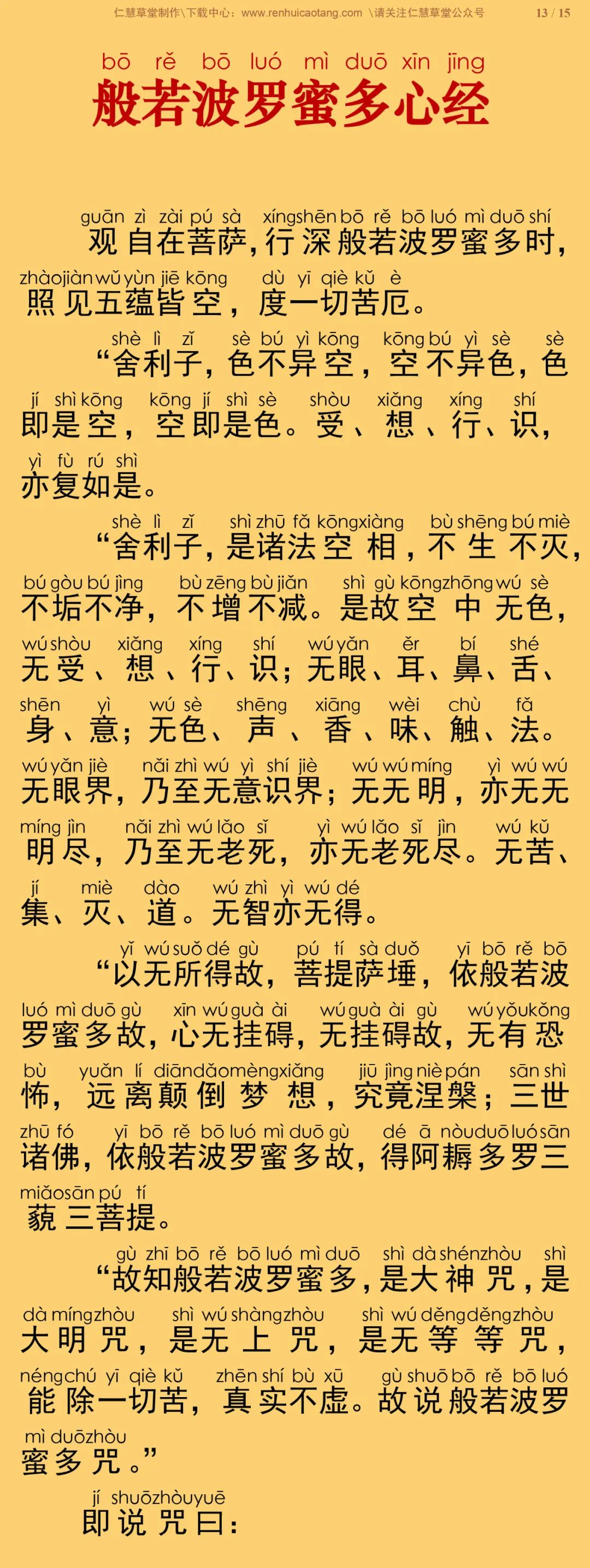 仁慧草堂制作\下载中心：www.renhuicaotang.com \请关注仁慧草堂公众号 13 / 15

bō rě bō luó mì duō xīn jīng
般若波罗蜜多心经

guān zì zài pú sà xíng shēn bō rě bō luó mì duō shí
观自在菩萨，行深般若波罗蜜多时，
zhào jiàn wǔ yùn jiē kōng dù yī qiè kǔ è
照见五蕴皆空，度一切苦厄。

shè lì zǐ sè bú yì kōng kōng bú yì sè sè
“舍利子，色不异空，空不异色，色
jí shì kōng kōng jí shì sè shòu xiǎng xíng shí
即是空，空即是色。受、想、行、识，
yì fù rú shì
亦复如是。

shè lì zǐ shì zhū fǎ kōng xiàng bù shēng bú miè
“舍利子，是诸法空相，不生不灭，
bú gòu bú jìng bù zēng bù jiǎn shì gù kōng zhōng wú sè
不垢不净，不增不减。是故空中无色，
wú shòu xiǎng xíng shí wú yǎn ěr bí shé
无受、想、行、识；无眼、耳、鼻、舌、
shēn yì wú sè shēng xiāng wèi chù fǎ
身、意；无色、声、香、味、触、法。
wú yǎn jiè nǎi zhì wú yì shí jiè wú wú míng yì wú wú
无眼界，乃至无意识界；无无明，亦无无
míng jìn nǎi zhì wú lǎo sǐ yì wú lǎo sǐ jìn wú kǔ
明尽，乃至无老死，亦无老死尽。无苦、
jí miè dào wú zhì yì wú dé
集、灭、道。无智亦无得。

yǐ wú suǒ dé gù pú tí sà duǒ yī bō rě bō
“以无所得故，菩提萨埵，依般若波
luó mì duō gù xīn wú guà ài wú guà ài gù wú yǒu kǒng
罗蜜多故，心无挂碍，无挂碍故，无有恐
bù yuǎn lí diān dǎo mèng xiǎng jiū jìng niè pán sān shì
怖，远离颠倒梦想，究竟涅槃；三世
zhū fó yī bō rě bō luó mì duō gù dé ā nòu duō luó sān
诸佛，依般若波罗蜜多故，得阿耨多罗三
miǎo sān pú tí
藐三菩提。

gù zhī bō rě bō luó mì duō shì dà shén zhòu shì
“故知般若波罗蜜多，是大神咒，是
dà míng zhòu shì wú shàng zhòu shì wú děng děng zhòu
大明咒，是无上咒，是无等等咒，
néng chú yī qiè kǔ zhēn shí bù xū gù shuō bō rě bō luó
能除一切苦，真实不虚。故说般若波罗
mì duō zhòu
蜜多咒。”

jí shuō zhòu yuē
即说咒曰：